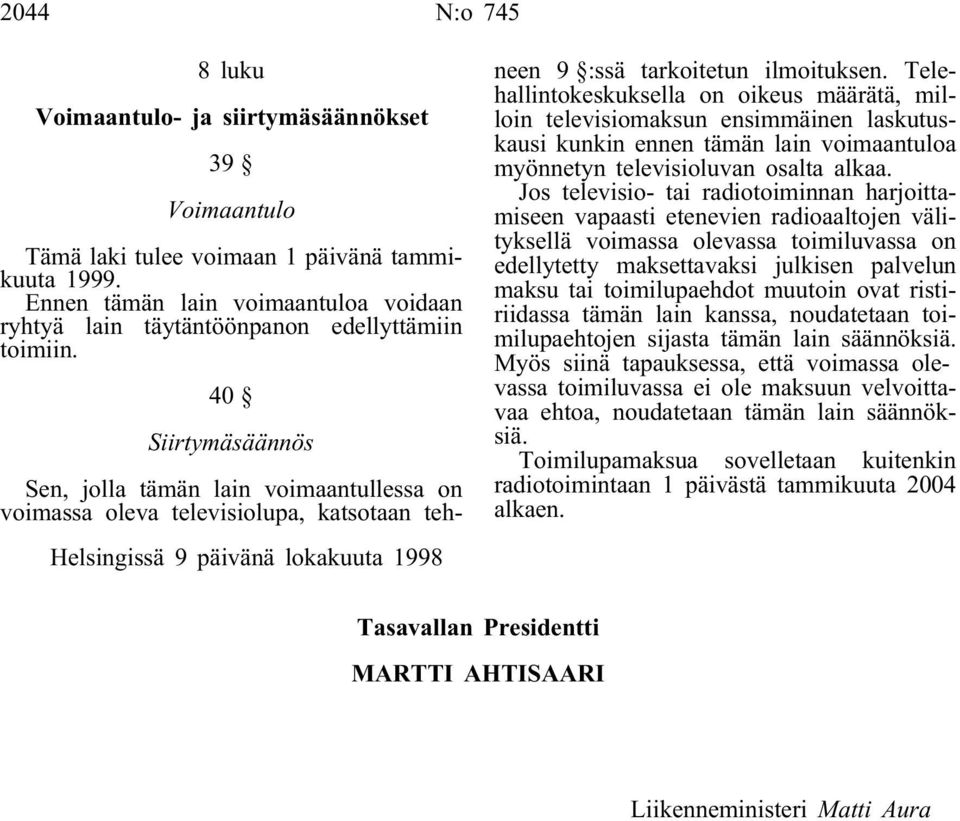 2044 N:o 745

8 luku

Voimaantulo- ja siirtymäsäännökset

39 §

Voimaantulo

Tämä laki tulee voimaan 1 päivänä tammikuuta 1999.

Ennen tämän lain voimaantuloa voidaan ryhtyä lain täytäntöönpanon edellyttämiin toimiin.

40 §

Siirtymäsäännös

Sen, jolla tämän lain voimaantullessa on voimassa oleva televisiolupa, katsotaan tehneen 9 §:ssä tarkoitetun ilmoituksen. Telehallintokeskuksella on oikeus määrätä, milloin televisiomaksun ensimmäinen laskutuskausi kunkin ennen tämän lain voimaantuloa myönnetyn televisioluvan osalta alkaa.

Jos televisio- tai radiotoiminnan harjoittamiseen vapaasti etenevien radioaaltojen välityksellä voimassa olevassa toimiluvassa on edellytetty maksettavaksi julkisen palvelun maksu tai toimilupaehdot muutoin ovat ristiriidassa tämän lain kanssa, noudatetaan toimilupaehtojen sijasta tämän lain säännöksiä. Myös siinä tapauksessa, että voimassa olevassa toimiluvassa ei ole maksuun velvoittavaa ehtoa, noudatetaan tämän lain säännöksiä.

Toimilupamaksua sovelletaan kuitenkin radiotoimintaan 1 päivästä tammikuuta 2004 alkaen.

Helsingissä 9 päivänä lokakuuta 1998

Tasavallan Presidentti

MARTTI AHTISAARI

Liikenneministeri Matti Aura